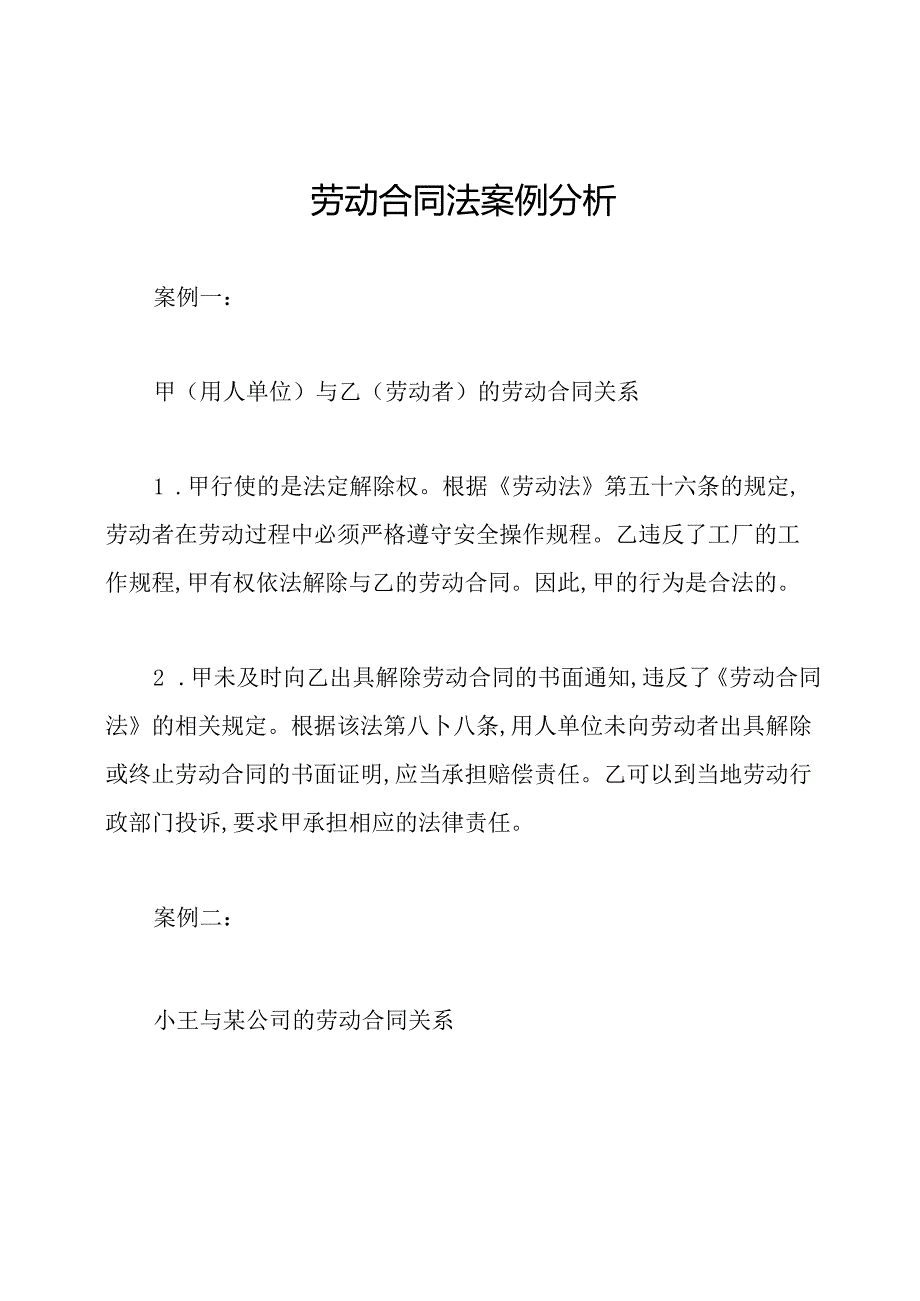 劳动合同法案例分析

案例一：

甲（用人单位）与乙（劳动者）的劳动合同关系

1．甲行使的是法定解除权。根据《劳动法》第五十六条的规定,劳动者在劳动过程中必须严格遵守安全操作规程。乙违反了工厂的工作规程,甲有权依法解除与乙的劳动合同。因此,甲的行为是合法的。

2．甲未及时向乙出具解除劳动合同的书面通知,违反了《劳动合同法》的相关规定。根据该法第八卜八条,用人单位未向劳动者出具解除或终止劳动合同的书面证明,应当承担赔偿责任。乙可以到当地劳动行政部门投诉,要求甲承担相应的法律责任。

案例二：

小王与某公司的劳动合同关系